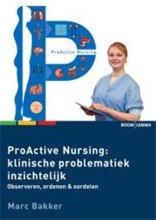 ProActive Nursing

BOOM LEMMA

ProActive Nursing: klinische problematiek inzichtelijk
Observeren, ordenen & oordelen

Marc Bakker